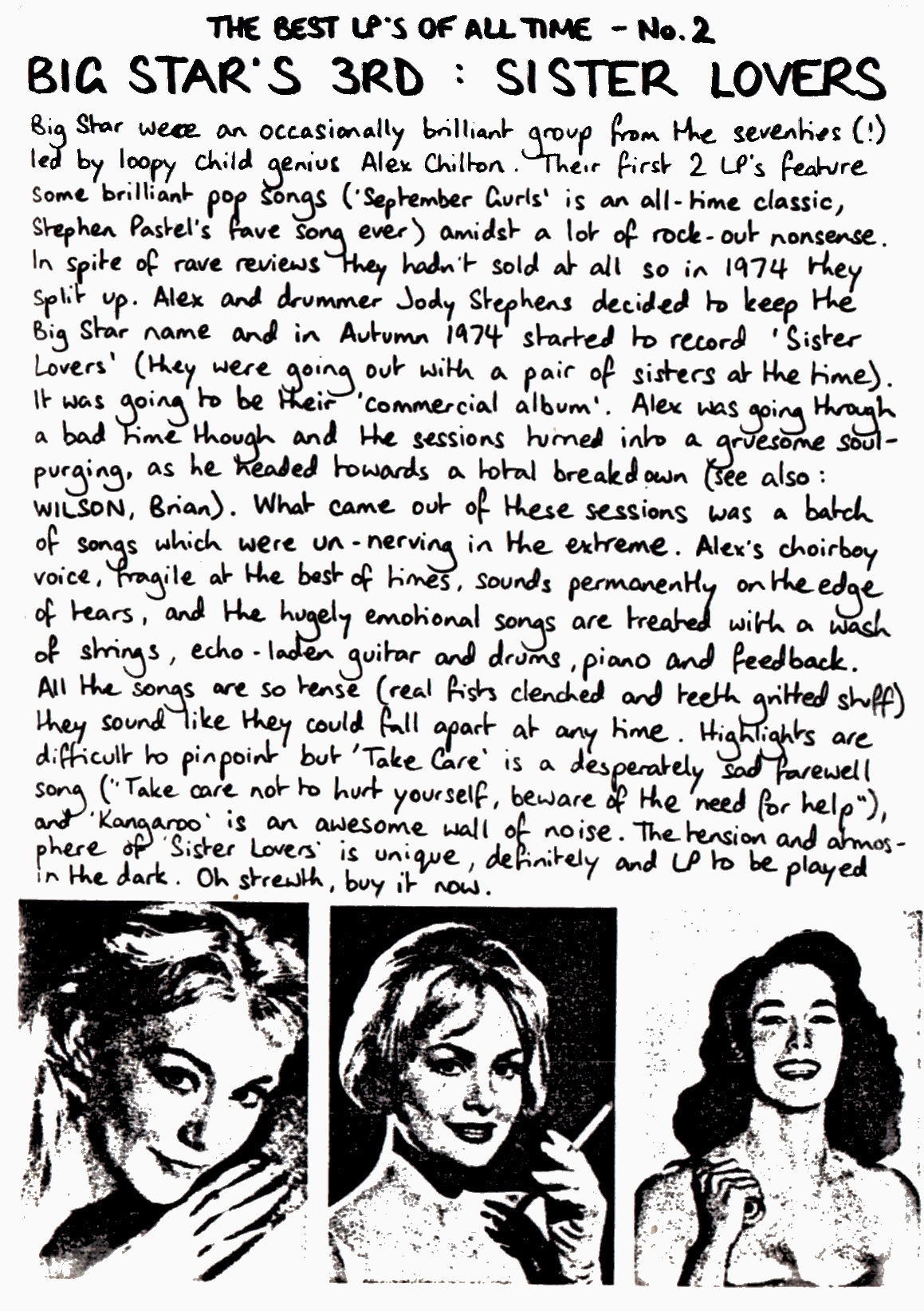 THE BEST LP'S OF ALL TIME - No. 2
BIG STAR'S 3RD : SISTER LOVERS

Big Star were an occasionally brilliant group from the seventies (!) led by loopy child genius Alex Chilton. Their first 2 LP's feature some brilliant pop songs ('September Gurls' is an all-time classic, Stephen Pastel's fave song ever) amidst a lot of rock-out nonsense. In spite of rave reviews they hadn't sold at all so in 1974 they split up. Alex and drummer Jody Stephens decided to keep the Big Star name and in Autumn 1974 started to record 'Sister Lovers' (they were going out with a pair of sisters at the time). It was going to be their 'commercial album'. Alex was going through a bad time though and the sessions turned into a gruesome soul-purging, as he headed towards a total breakdown (see also: WILSON, Brian). What came out of these sessions was a batch of songs which were un-nerving in the extreme. Alex's choirboy voice, fragile at the best of times, sounds permanently on the edge of tears, and the hugely emotional songs are treated with a wash of strings, echo-laden guitar and drums, piano and feedback. All the songs are so tense (real fists clenched and teeth gritted stuff) they sound like they could fall apart at any time. Highlights are difficult to pinpoint but 'Take Care' is a desperately sad farewell song ("Take care not to hurt yourself, beware of the need for help"), and 'Kangaroo' is an awesome wall of noise. The tension and atmosphere of 'Sister Lovers' is unique, definitely and LP to be played in the dark. Oh strewth, buy it now.